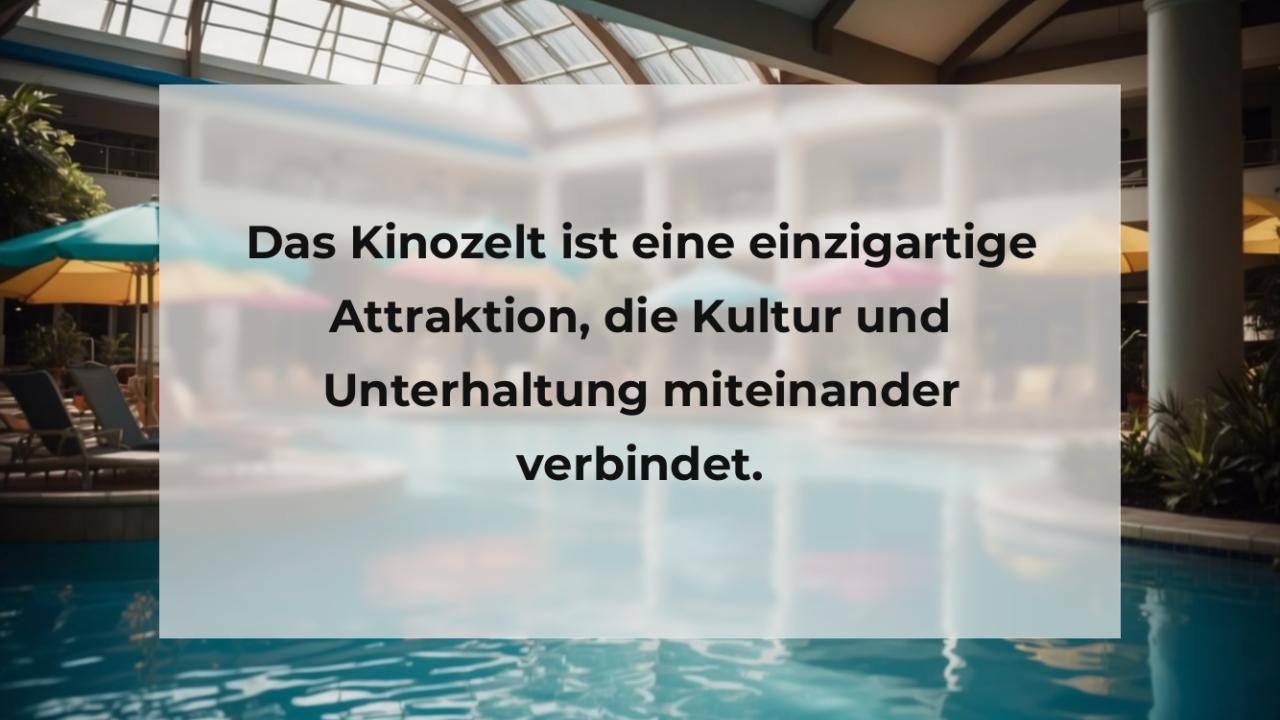 Das Kinozelt ist eine einzigartige Attraktion, die Kultur und Unterhaltung miteinander verbindet.